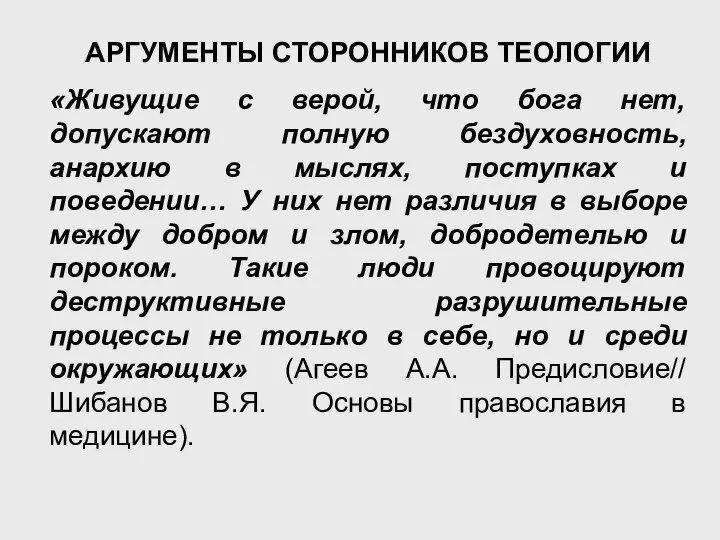 АРГУМЕНТЫ СТОРОННИКОВ ТЕОЛОГИИ

«Живущие с верой, что бога нет, допускают полную бездуховность, анархию в мыслях, поступках и поведении… У них нет различия в выборе между добром и злом, добродетелью и пороком. Такие люди провоцируют деструктивные разрушительные процессы не только в себе, но и среди окружающих» (Агеев А.А. Предисловие// Шибанов В.Я. Основы православия в медицине).